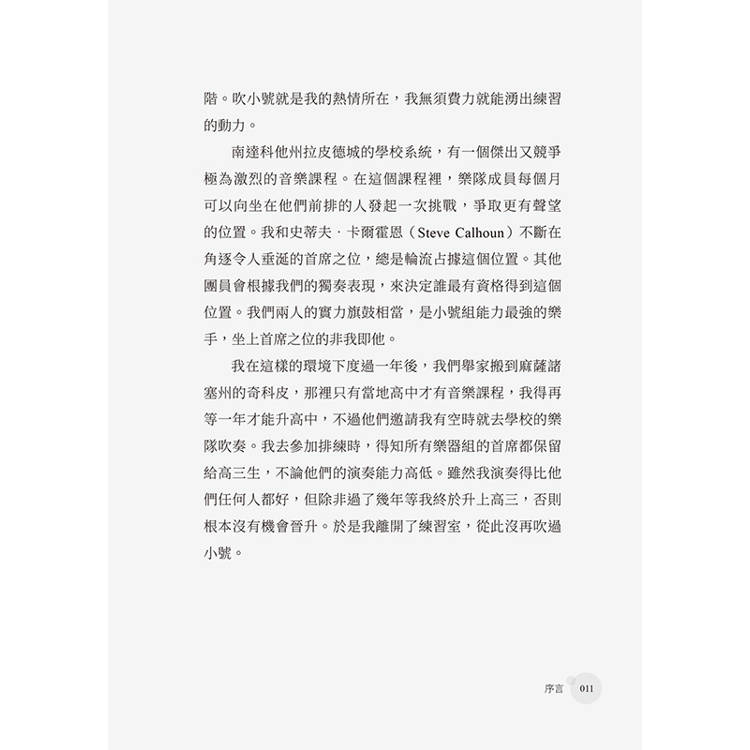 階。吹小號就是我的熱情所在，我無須費力就能湧出練習的動力。

南達科他州拉皮德城的學校系統，有一個傑出又競爭極為激烈的音樂課程。在這個課程裡，樂隊成員每個月可以向坐在他們前排的人發起一次挑戰，爭取更有聲望的位置。我和史蒂夫．卡爾霍恩（Steve Calhoun）不斷在角逐令人垂涎的首席之位，總是輪流占據這個位置。其他團員會根據我們的獨奏表現，來決定誰最有資格得到這個位置。我們兩人的實力旗鼓相當，是小號組能力最強的樂手，坐上首席之位的非我即他。

我在這樣的環境下度過一年後，我們舉家搬到麻薩諸塞州的奇科皮，那裡只有當地高中才有音樂課程，我得再等一年才能升高中，不過他們邀請我有空時就去學校的樂隊吹奏。我去參加排練時，得知所有樂器組的首席都保留給高三生，不論他們的演奏能力高低。雖然我演奏得比他們任何人都好，但除非過了幾年等我終於升上高三，否則根本沒有機會晉升。於是我離開了練習室，從此沒再吹過小號。

序言 011